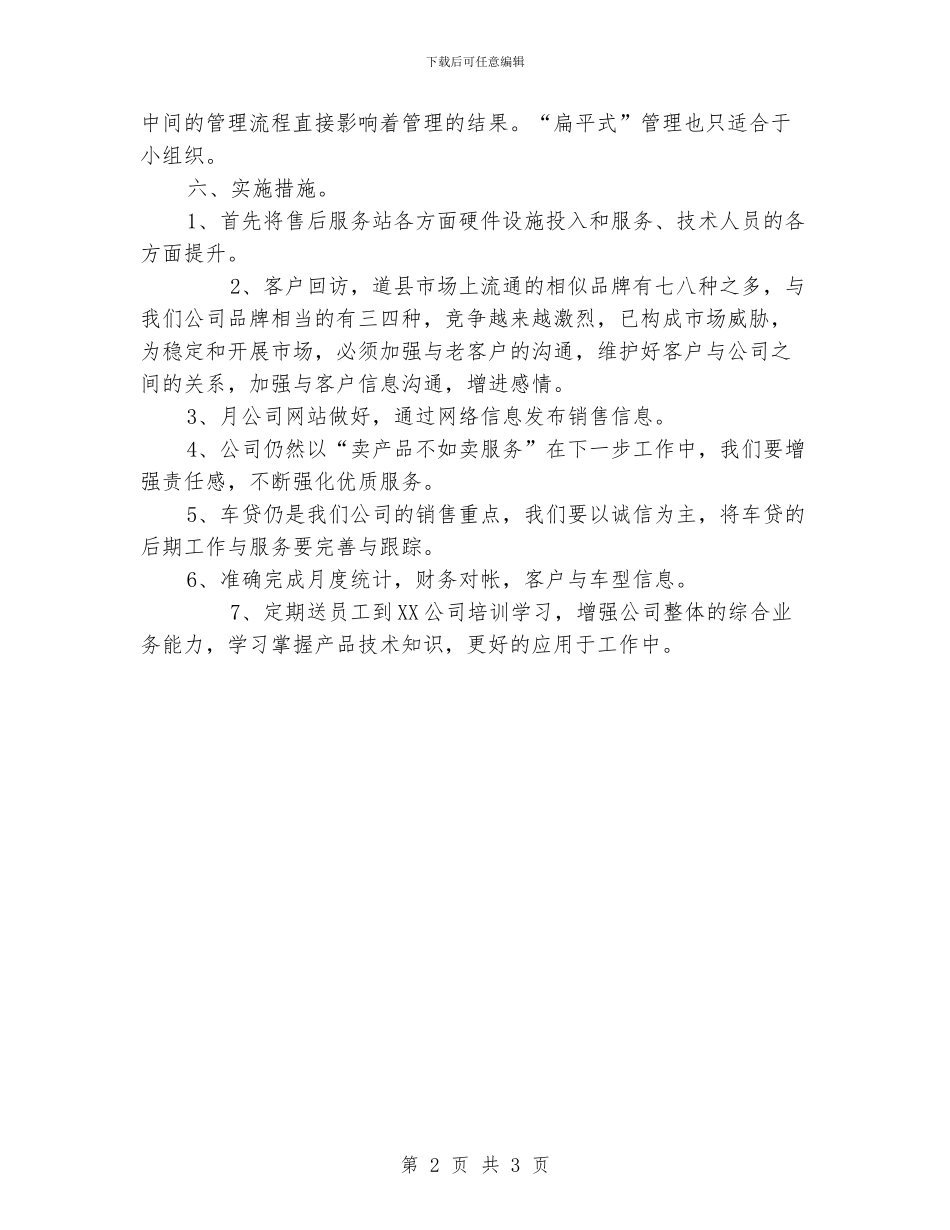 下载后可任意编辑

中间的管理流程直接影响着管理的结果。“扁平式”管理也只适合于小组织。

六、实施措施。

1、首先将售后服务站各方面硬件设施投入和服务、技术人员的各方面提升。

2、客户回访，道县市场上流通的相似品牌有七八种之多，与我们公司品牌相当的有三四种，竞争越来越激烈，已构成市场威胁，为稳定和开展市场，必须加强与老客户的沟通，维护好客户与公司之间的关系，加强与客户信息沟通，增进感情。

3、月公司网站做好，通过网络信息发布销售信息。

4、公司仍然以“卖产品不如卖服务”在下一步工作中，我们要增强责任感，不断强化优质服务。

5、车贷仍是我们公司的销售重点，我们要以诚信为主，将车贷的后期工作与服务要完善与跟踪。

6、准确完成月度统计，财务对帐，客户与车型信息。

7、定期送员工到XX公司培训学习，增强公司整体的综合业务能力，学习掌握产品技术知识，更好的应用于工作中。

第 2 页 共 3 页